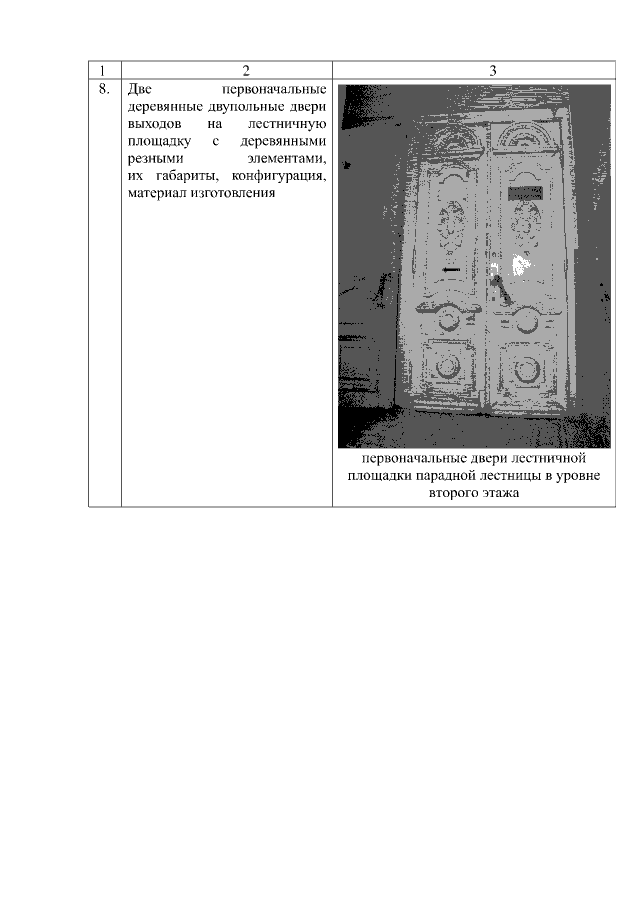 | 1 | 2 | 3 |
|---|---|---|
| 8. | Две первоначальные деревянные двупольные двери выходов на лестничную площадку с деревянными резными элементами, их габариты, конфигурация, материал изготовления | первоначальные двери лестничной площадки парадной лестницы в уровне второго этажа |